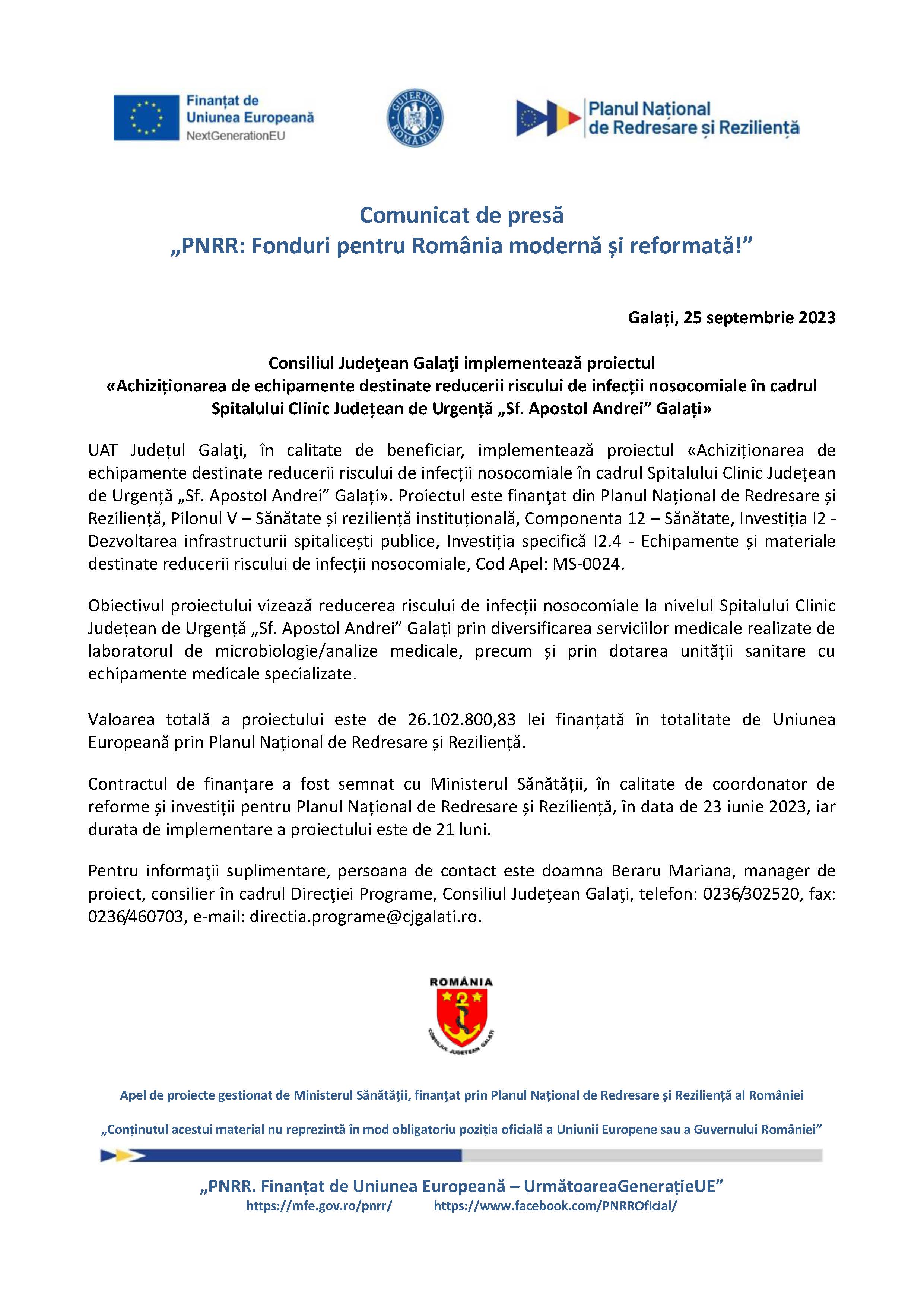 Finanțat de Uniunea Europeană NextGenerationEU

GUVERNUL ROMÂNIEI

Planul Național de Redresare și Reziliență

Comunicat de presă
„PNRR: Fonduri pentru România modernă și reformată!”

Galați, 25 septembrie 2023

Consiliul Judeţean Galaţi implementează proiectul
«Achiziționarea de echipamente destinate reducerii riscului de infecții nosocomiale în cadrul Spitalului Clinic Județean de Urgență „Sf. Apostol Andrei” Galați»

UAT Județul Galaţi, în calitate de beneficiar, implementează proiectul «Achiziționarea de echipamente destinate reducerii riscului de infecții nosocomiale în cadrul Spitalului Clinic Județean de Urgență „Sf. Apostol Andrei” Galați». Proiectul este finanţat din Planul Național de Redresare și Reziliență, Pilonul V – Sănătate și reziliență instituțională, Componenta 12 – Sănătate, Investiția I2 - Dezvoltarea infrastructurii spitalicești publice, Investiția specifică I2.4 - Echipamente și materiale destinate reducerii riscului de infecții nosocomiale, Cod Apel: MS-0024.

Obiectivul proiectului vizează reducerea riscului de infecții nosocomiale la nivelul Spitalului Clinic Județean de Urgență „Sf. Apostol Andrei” Galați prin diversificarea serviciilor medicale realizate de laboratorul de microbiologie/analize medicale, precum și prin dotarea unității sanitare cu echipamente medicale specializate.

Valoarea totală a proiectului este de 26.102.800,83 lei finanțată în totalitate de Uniunea Europeană prin Planul Național de Redresare și Reziliență.

Contractul de finanțare a fost semnat cu Ministerul Sănătății, în calitate de coordonator de reforme și investiții pentru Planul Național de Redresare și Reziliență, în data de 23 iunie 2023, iar durata de implementare a proiectului este de 21 luni.

Pentru informaţii suplimentare, persoana de contact este doamna Beraru Mariana, manager de proiect, consilier în cadrul Direcţiei Programe, Consiliul Judeţean Galaţi, telefon: 0236/302520, fax: 0236/460703, e-mail: directia.programe@cjgalati.ro.

ROMÂNIA
CONSILIUL JUDEȚEAN GALAȚI

Apel de proiecte gestionat de Ministerul Sănătății, finanțat prin Planul Național de Redresare și Reziliență al României

„Conținutul acestui material nu reprezintă în mod obligatoriu poziția oficială a Uniunii Europene sau a Guvernului României”

„PNRR. Finanțat de Uniunea Europeană – UrmătoareaGenerațieUE”
https://mfe.gov.ro/pnrr/ https://www.facebook.com/PNRROficial/